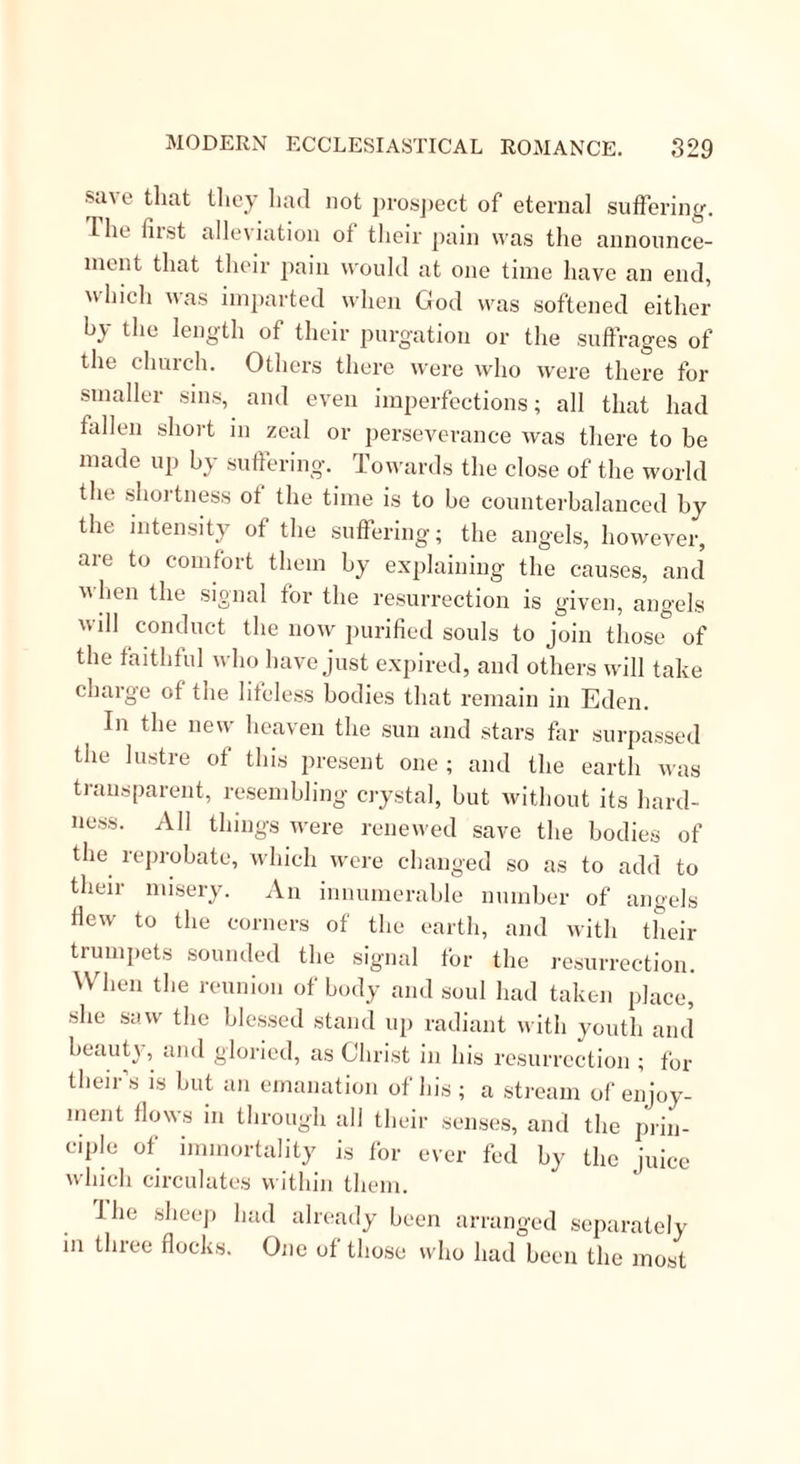 MODERN ECCLESIASTICAL ROMANCE. 329

save that they had not prospect of eternal suffering. The first alleviation of their pain was the announcement that their pain would at one time have an end, which was imparted when God was softened either by the length of their purgation or the suffrages of the church. Others there were who were there for smaller sins, and even imperfections; all that had fallen short in zeal or perseverance was there to be made up by suffering. Towards the close of the world the shortness of the time is to be counterbalanced by the intensity of the suffering; the angels, however, are to comfort them by explaining the causes, and when the signal for the resurrection is given, angels will conduct the now purified souls to join those of the faithful who have just expired, and others will take charge of the lifeless bodies that remain in Eden.

In the new heaven the sun and stars far surpassed the lustre of this present one; and the earth was transparent, resembling crystal, but without its hardness. All things were renewed save the bodies of the reprobate, which were changed so as to add to their misery. An innumerable number of angels flew to the corners of the earth, and with their trumpets sounded the signal for the resurrection. When the reunion of body and soul had taken place, she saw the blessed stand up radiant with youth and beauty, and gloried, as Christ in his resurrection; for their's is but an emanation of his; a stream of enjoyment flows in through all their senses, and the principle of immortality is for ever fed by the juice which circulates within them.

The sheep had already been arranged separately in three flocks. One of those who had been the most